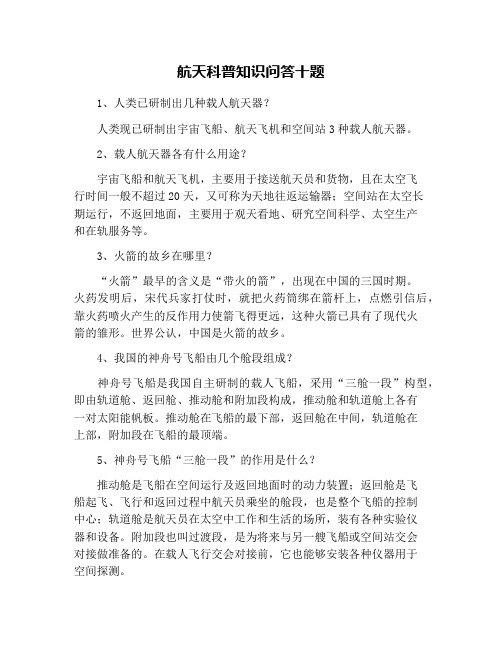 航天科普知识问答十题

1、人类已研制出几种载人航天器？

人类现已研制出宇宙飞船、航天飞机和空间站 3 种载人航天器。

2、载人航天器各有什么用途？

宇宙飞船和航天飞机，主要用于接送航天员和货物，且在太空飞行时间一般不超过 20 天，又可称为天地往返运输器；空间站在太空长期运行，不返回地面，主要用于观天看地、研究空间科学、太空生产和在轨服务等。

3、火箭的故乡在哪里？

“火箭”最早的含义是“带火的箭”，出现在中国的三国时期。火药发明后，宋代兵家打仗时，就把火药筒绑在箭杆上，点燃引信后，靠火药喷火产生的反作用力使箭飞得更远，这种火箭已具有了现代火箭的雏形。世界公认，中国是火箭的故乡。

4、我国的神舟号飞船由几个舱段组成？

神舟号飞船是我国自主研制的载人飞船，采用“三舱一段”构型，即由轨道舱、返回舱、推动舱和附加段构成，推动舱和轨道舱上各有一对太阳能帆板。推动舱在飞船的最下部，返回舱在中间，轨道舱在上部，附加段在飞船的最顶端。

5、神舟号飞船“三舱一段”的作用是什么？

推动舱是飞船在空间运行及返回地面时的动力装置；返回舱是飞船起飞、飞行和返回过程中航天员乘坐的舱段，也是整个飞船的控制中心；轨道舱是航天员在太空中工作和生活的场所，装有各种实验仪器和设备。附加段也叫过渡段，是为将来与另一艘飞船或空间站交会对接做准备的。在载人飞行交会对接前，它也能够安装各种仪器用于空间探测。